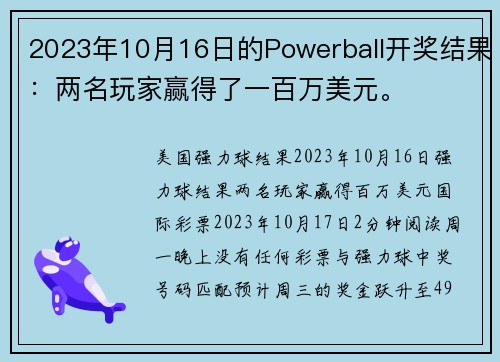 2023年10月16日的Powerball开奖结果：两名玩家赢得了一百万美元。

美国强力球结果2023年10月16日强力球结果两名玩家赢得百万美元国际彩票2023年10月17日2分钟阅读周一晚上没有任何彩票与强力球中奖号码匹配预计周三的奖金跃升至49